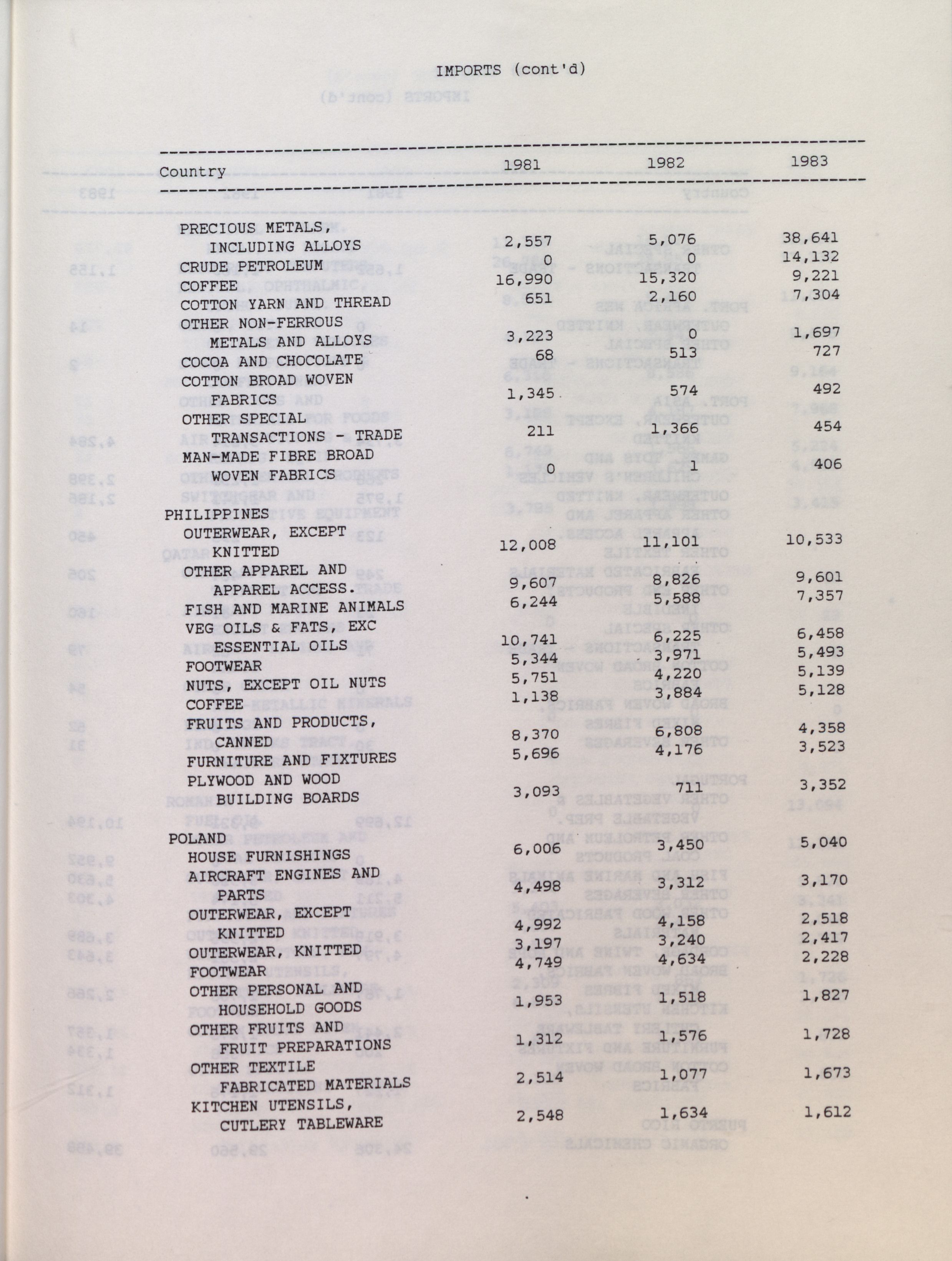 IMPORTS (cont'd)

| Country | 1981 | 1982 | 1983 |
|---|---|---|---|
| PRECIOUS METALS, INCLUDING ALLOYS | 2,557 | 5,076 | 38,641 |
| CRUDE PETROLEUM | 0 | 0 | 14,132 |
| COFFEE | 16,990 | 15,320 | 9,221 |
| COTTON YARN AND THREAD | 651 | 2,160 | 7,304 |
| OTHER NON-FERROUS METALS AND ALLOYS | 3,223 | 0 | 1,697 |
| COCOA AND CHOCOLATE | 68 | 513 | 727 |
| COTTON BROAD WOVEN FABRICS | 1,345 | 574 | 492 |
| OTHER SPECIAL TRANSACTIONS - TRADE | 211 | 1,366 | 454 |
| MAN-MADE FIBRE BROAD WOVEN FABRICS | 0 | 1 | 406 |
| PHILIPPINES | | | |
| OUTERWEAR, EXCEPT KNITTED | 12,008 | 11,101 | 10,533 |
| OTHER APPAREL AND APPAREL ACCESS. | 9,607 | 8,826 | 9,601 |
| FISH AND MARINE ANIMALS | 6,244 | 5,588 | 7,357 |
| VEG OILS & FATS, EXC ESSENTIAL OILS | 10,741 | 6,225 | 6,458 |
| FOOTWEAR | 5,344 | 3,971 | 5,493 |
| NUTS, EXCEPT OIL NUTS | 5,751 | 4,220 | 5,139 |
| COFFEE | 1,138 | 3,884 | 5,128 |
| FRUITS AND PRODUCTS, CANNED | 8,370 | 6,808 | 4,358 |
| FURNITURE AND FIXTURES | 5,696 | 4,176 | 3,523 |
| PLYWOOD AND WOOD BUILDING BOARDS | 3,093 | 711 | 3,352 |
| POLAND | | | |
| HOUSE FURNISHINGS | 6,006 | 3,450 | 5,040 |
| AIRCRAFT ENGINES AND PARTS | 4,498 | 3,312 | 3,170 |
| OUTERWEAR, EXCEPT KNITTED | 4,992 | 4,158 | 2,518 |
| OUTERWEAR, KNITTED | 3,197 | 3,240 | 2,417 |
| FOOTWEAR | 4,749 | 4,634 | 2,228 |
| OTHER PERSONAL AND HOUSEHOLD GOODS | 1,953 | 1,518 | 1,827 |
| OTHER FRUITS AND FRUIT PREPARATIONS | 1,312 | 1,576 | 1,728 |
| OTHER TEXTILE FABRICATED MATERIALS | 2,514 | 1,077 | 1,673 |
| KITCHEN UTENSILS, CUTLERY TABLEWARE | 2,548 | 1,634 | 1,612 |